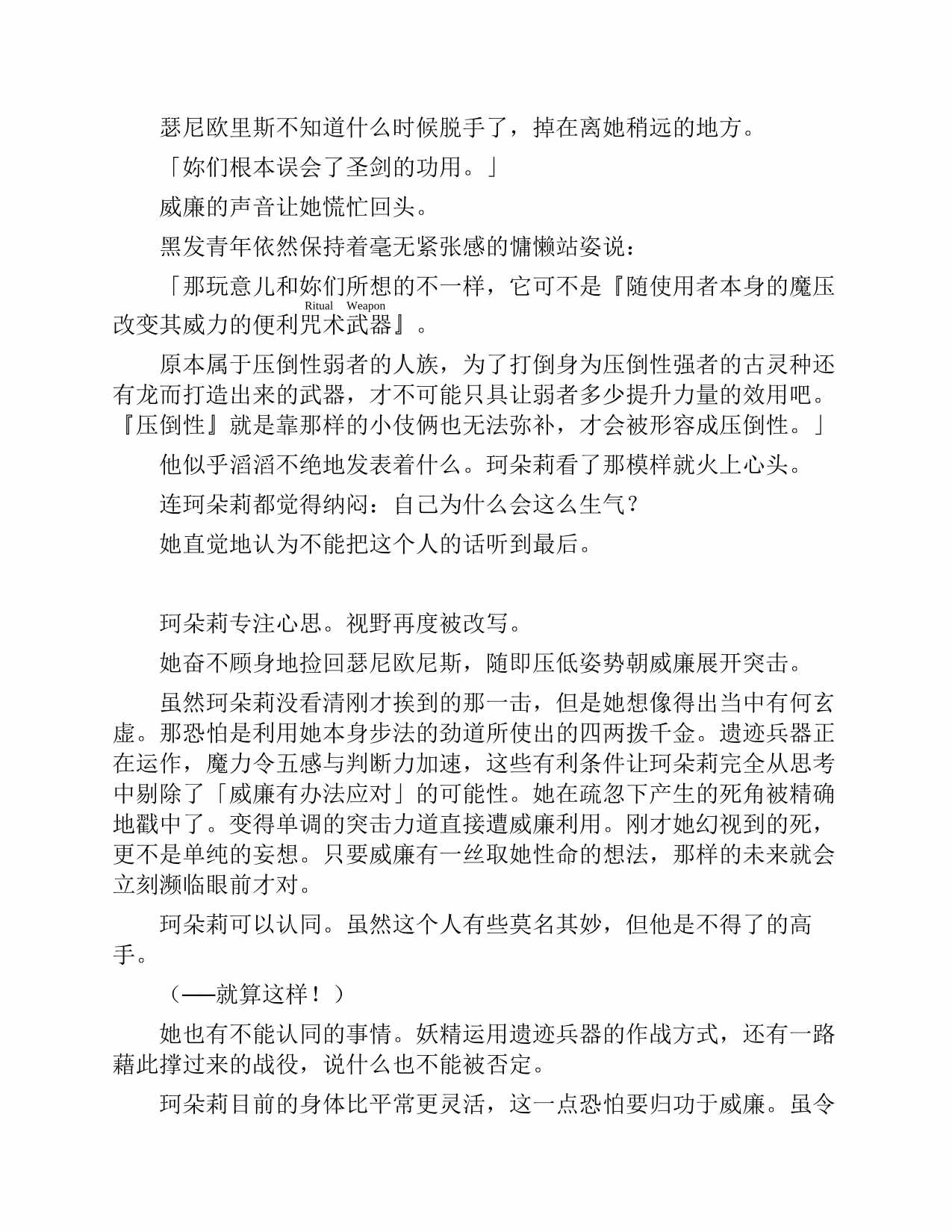 瑟尼欧里斯不知道什么时候脱手了，掉在离她稍远的地方。

「妳们根本误会了圣剑的功用。」

威廉的声音让她慌忙回头。

黑发青年依然保持着毫无紧张感的慵懒站姿说：

「那玩意儿和妳们所想的不一样，它可不是『随使用者本身的魔压改变其威力的便利咒术武器』。

Ritual Weapon

原本属于压倒性弱者的人族，为了打倒身为压倒性强者的古灵种还有龙而打造出来的武器，才不可能只具让弱者多少提升力量的效用吧。『压倒性』就是靠那样的小伎俩也无法弥补，才会被形容成压倒性。」

他似乎滔滔不绝地发表着什么。珂朵莉看了那模样就火上心头。

连珂朵莉都觉得纳闷：自己为什么会这么生气？

她直觉地认为不能把这个人的话听到最后。

珂朵莉专注心思。视野再度被改写。

她奋不顾身地捡回瑟尼欧尼斯，随即压低姿势朝威廉展开突击。

虽然珂朵莉没看清刚才挨到的那一击，但是她想像得出当中有何玄虚。那恐怕是利用她本身步法的劲道所使出的四两拨千金。遗迹兵器正在运作，魔力令五感与判断力加速，这些有利条件让珂朵莉完全从思考中剔除了「威廉有办法应对」的可能性。她在疏忽下产生的死角被精确地戳中了。变得单调的突击力道直接遭威廉利用。刚才她幻视到的死，更不是单纯的妄想。只要威廉有一丝取她性命的想法，那样的未来就会立刻濒临眼前才对。

珂朵莉可以认同。虽然这个人有些莫名其妙，但他是不得了的高手。

（——就算这样！）

她也有不能认同的事情。妖精运用遗迹兵器的作战方式，还有一路藉此撑过来的战役，说什么也不能被否定。

珂朵莉目前的身体比平常更灵活，这一点恐怕要归功于威廉。虽令